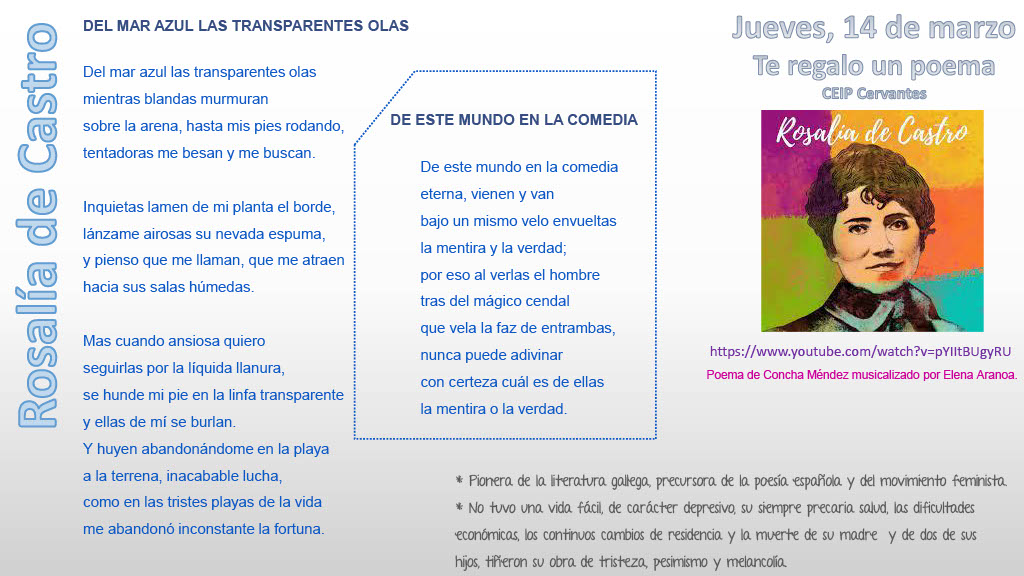 Rosalía de Castro

DEL MAR AZUL LAS TRANSPARENTES OLAS

Del mar azul las transparentes olas
mientras blandas murmuran
sobre la arena, hasta mis pies rodando,
tentadoras me besan y me buscan.

Inquietas lamen de mi planta el borde,
lánzame airosas su nevada espuma,
y pienso que me llaman, que me atraen
hacia sus salas húmedas.

Mas cuando ansiosa quiero
seguirlas por la líquida llanura,
se hunde mi pie en la linfa transparente
y ellas de mí se burlan.
Y huyen abandonándome en la playa
a la terrena, inacabable lucha,
como en las tristes playas de la vida
me abandonó inconstante la fortuna.

DE ESTE MUNDO EN LA COMEDIA

De este mundo en la comedia
eterna, vienen y van
bajo un mismo velo envueltas
la mentira y la verdad;
por eso al verlas el hombre
tras del mágico cendal
que vela la faz de entrambas,
nunca puede adivinar
con certeza cuál es de ellas
la mentira o la verdad.

Jueves, 14 de marzo
Te regalo un poema
CEIP Cervantes

Rosalía de Castro

https://www.youtube.com/watch?v=pYIItBUgyRU
Poema de Concha Méndez musicalizado por Elena Aranoa.

* Pionera de la literatura gallega, precursora de la poesía española y del movimiento feminista.
* No tuvo una vida fácil, de carácter depresivo, su siempre precaria salud, las dificultades económicas, los continuos cambios de residencia y la muerte de su madre y de dos de sus hijos, tiñeron su obra de tristeza, pesimismo y melancolía.